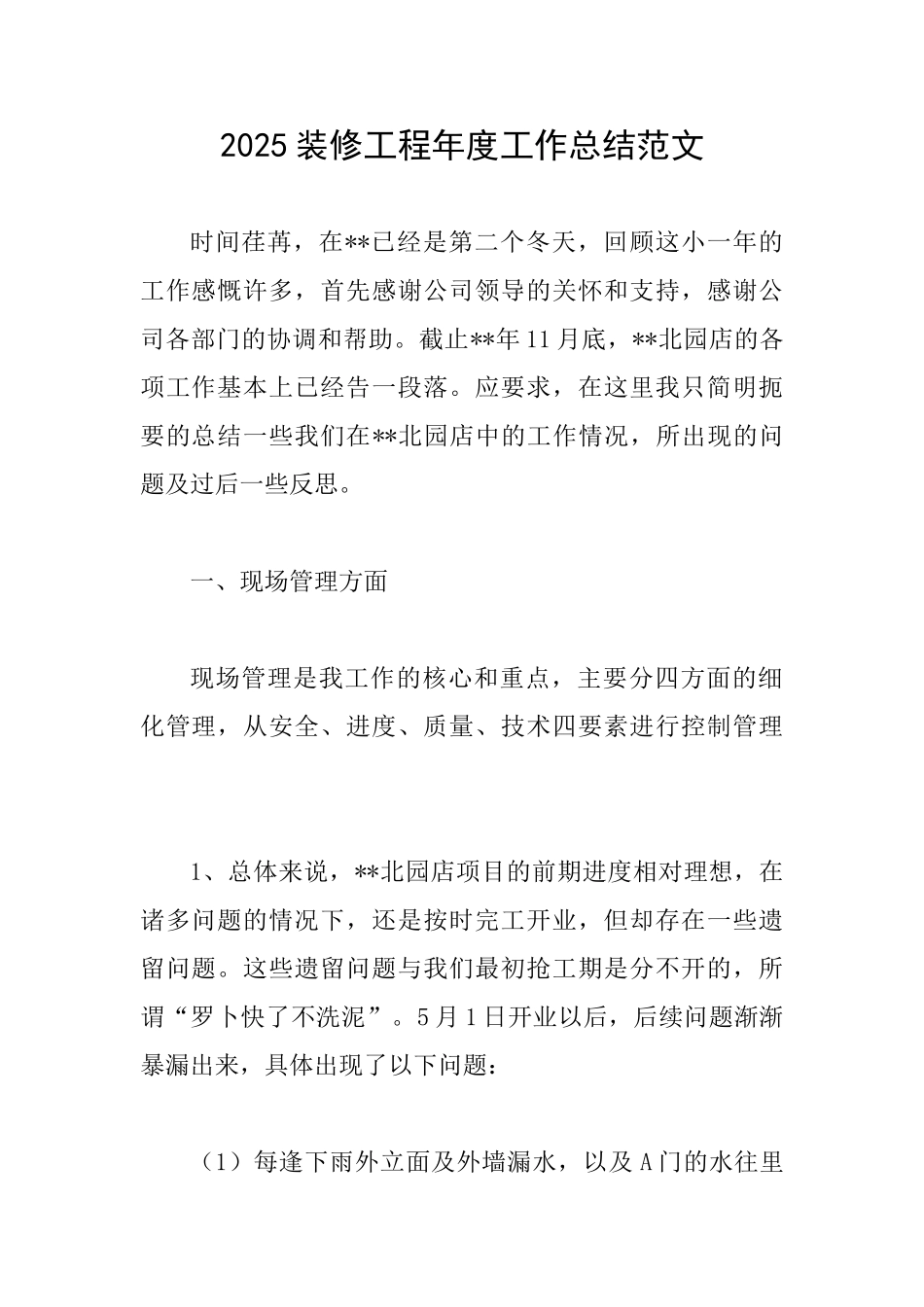 2025 装修工程年度工作总结范文

时间荏苒，在**已经是第二个冬天，回顾这小一年的工作感慨许多，首先感谢公司领导的关怀和支持，感谢公司各部门的协调和帮助。截止**年 11 月底，**北园店的各项工作基本上已经告一段落。应要求，在这里我只简明扼要的总结一些我们在**北园店中的工作情况，所出现的问题及过后一些反思。

一、现场管理方面

现场管理是我工作的核心和重点，主要分四方面的细化管理，从安全、进度、质量、技术四要素进行控制管理

1、总体来说，**北园店项目的前期进度相对理想，在诸多问题的情况下，还是按时完工开业，但却存在一些遗留问题。这些遗留问题与我们最初抢工期是分不开的，所谓“罗卜快了不洗泥”。5 月 1 日开业以后，后续问题渐渐暴漏出来，具体出现了以下问题：

（1）每逢下雨外立面及外墙漏水，以及 A 门的水往里